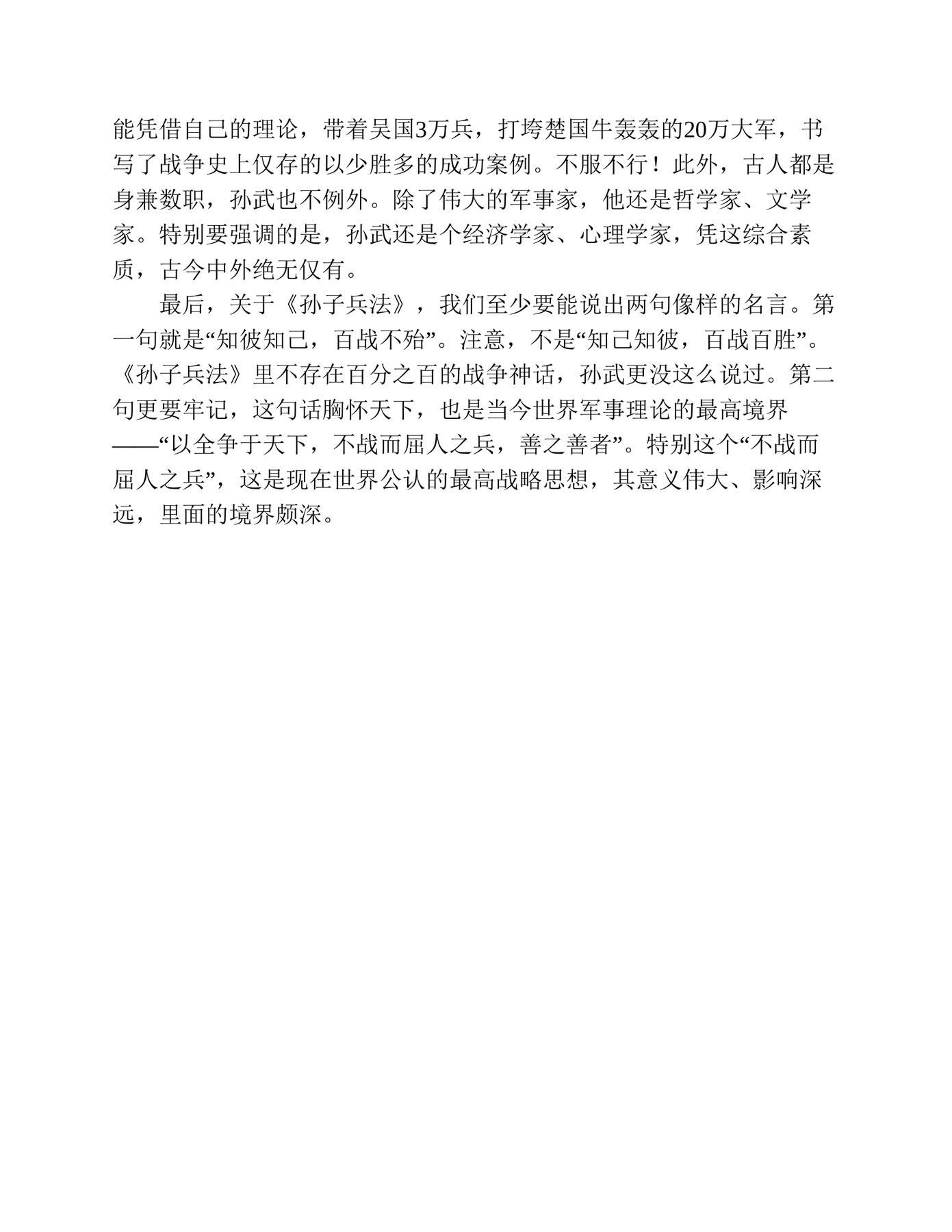 能凭借自己的理论，带着吴国3万兵，打垮楚国牛轰轰的20万大军，书写了战争史上仅存的以少胜多的成功案例。不服不行！此外，古人都是身兼数职，孙武也不例外。除了伟大的军事家，他还是哲学家、文学家。特别要强调的是，孙武还是个经济学家、心理学家，凭这综合素质，古今中外绝无仅有。

最后，关于《孙子兵法》，我们至少要能说出两句像样的名言。第一句就是“知彼知己，百战不殆”。注意，不是“知己知彼，百战百胜”。《孙子兵法》里不存在百分之百的战争神话，孙武更没这么说过。第二句更要牢记，这句话胸怀天下，也是当今世界军事理论的最高境界——“以全争于天下，不战而屈人之兵，善之善者”。特别这个“不战而屈人之兵”，这是现在世界公认的最高战略思想，其意义伟大、影响深远，里面的境界颇深。